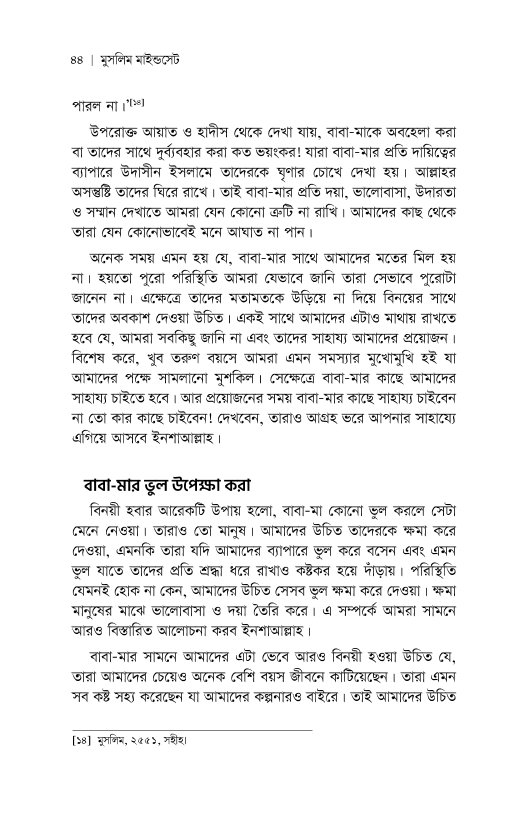 ৪৪ | মুসলিম মাইন্ডসেট

পারল না।'[১৪]

উপরোক্ত আয়াত ও হাদীস থেকে দেখা যায়, বাবা-মাকে অবহেলা করা বা তাদের সাথে দুর্ব্যবহার করা কত ভয়ংকর! যারা বাবা-মার প্রতি দায়িত্বের ব্যাপারে উদাসীন ইসলামে তাদেরকে ঘৃণার চোখে দেখা হয়। আল্লাহর অসন্তুষ্টি তাদের ঘিরে রাখে। তাই বাবা-মার প্রতি দয়া, ভালোবাসা, উদারতা ও সম্মান দেখাতে আমরা যেন কোনো ত্রুটি না রাখি। আমাদের কাছ থেকে তারা যেন কোনোভাবেই মনে আঘাত না পান।

অনেক সময় এমন হয় যে, বাবা-মার সাথে আমাদের মতের মিল হয় না। হয়তো পুরো পরিস্থিতি আমরা যেভাবে জানি তারা সেভাবে পুরোটা জানেন না। এক্ষেত্রে তাদের মতামতকে উড়িয়ে না দিয়ে বিনয়ের সাথে তাদের অবকাশ দেওয়া উচিত। একই সাথে আমাদের এটাও মাথায় রাখতে হবে যে, আমরা সবকিছু জানি না এবং তাদের সাহায্য আমাদের প্রয়োজন। বিশেষ করে, খুব তরুণ বয়সে আমরা এমন সমস্যার মুখোমুখি হই যা আমাদের পক্ষে সামলানো মুশকিল। সেক্ষেত্রে বাবা-মার কাছে আমাদের সাহায্য চাইতে হবে। আর প্রয়োজনের সময় বাবা-মার কাছে সাহায্য চাইবেন না তো কার কাছে চাইবেন! দেখবেন, তারাও আগ্রহ ভরে আপনার সাহায্যে এগিয়ে আসবে ইনশাআল্লাহ।

বাবা-মার ভুল উপেক্ষা করা

বিনয়ী হবার আরেকটি উপায় হলো, বাবা-মা কোনো ভুল করলে সেটা মেনে নেওয়া। তারাও তো মানুষ। আমাদের উচিত তাদেরকে ক্ষমা করে দেওয়া, এমনকি তারা যদি আমাদের ব্যাপারে ভুল করে বসেন এবং এমন ভুল যাতে তাদের প্রতি শ্রদ্ধা ধরে রাখাও কষ্টকর হয়ে দাঁড়ায়। পরিস্থিতি যেমনই হোক না কেন, আমাদের উচিত সেসব ভুল ক্ষমা করে দেওয়া। ক্ষমা মানুষের মাঝে ভালোবাসা ও দয়া তৈরি করে। এ সম্পর্কে আমরা সামনে আরও বিস্তারিত আলোচনা করব ইনশাআল্লাহ।

বাবা-মার সামনে আমাদের এটা ভেবে আরও বিনয়ী হওয়া উচিত যে, তারা আমাদের চেয়েও অনেক বেশি বয়স জীবনে কাটিয়েছেন। তারা এমন সব কষ্ট সহ্য করেছেন যা আমাদের কল্পনারও বাইরে। তাই আমাদের উচিত

[১৪] মুসলিম, ২৫৫১, সহীহ।